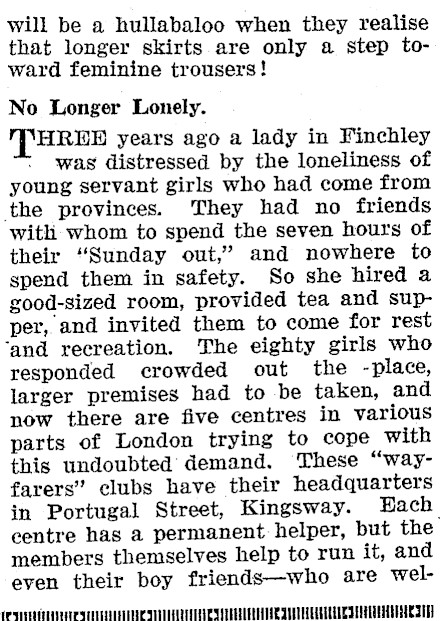 will be a hullabaloo when they realise that longer skirts are only a step toward feminine trousers!

No Longer Lonely.

THREE years ago a lady in Finchley was distressed by the loneliness of young servant girls who had come from the provinces. They had no friends with whom to spend the seven hours of their "Sunday out," and nowhere to spend them in safety. So she hired a good-sized room, provided tea and supper, and invited them to come for rest and recreation. The eighty girls who responded crowded out the place, larger premises had to be taken, and now there are five centres in various parts of London trying to cope with this undoubted demand. These "wayfarers" clubs have their headquarters in Portugal Street, Kingsway. Each centre has a permanent helper, but the members themselves help to run it, and even their boy friends—who are wel-